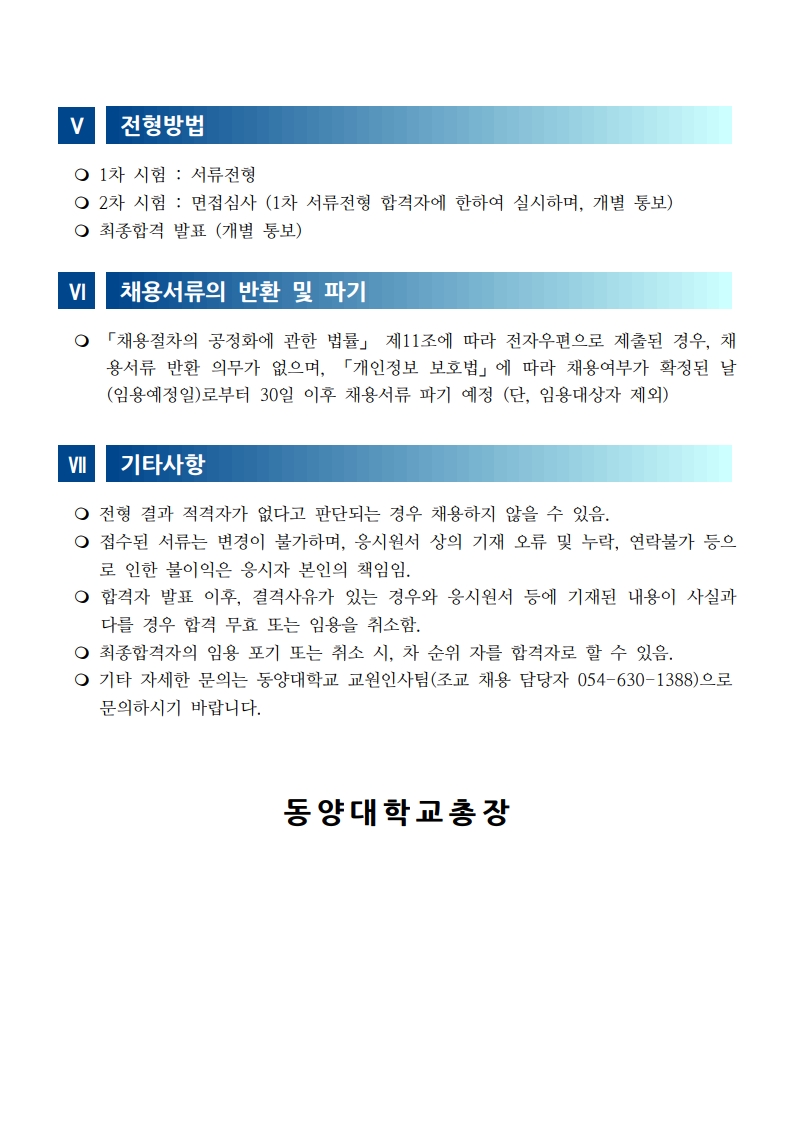 Ⅴ 전형방법

❍ 1차 시험 : 서류전형
❍ 2차 시험 : 면접심사 (1차 서류전형 합격자에 한하여 실시하며, 개별 통보)
❍ 최종합격 발표 (개별 통보)

Ⅵ 채용서류의 반환 및 파기

❍ 「채용절차의 공정화에 관한 법률」 제11조에 따라 전자우편으로 제출된 경우, 채용서류 반환 의무가 없으며, 「개인정보 보호법」에 따라 채용여부가 확정된 날(임용예정일)로부터 30일 이후 채용서류 파기 예정 (단, 임용대상자 제외)

Ⅶ 기타사항

❍ 전형 결과 적격자가 없다고 판단되는 경우 채용하지 않을 수 있음.
❍ 접수된 서류는 변경이 불가하며, 응시원서 상의 기재 오류 및 누락, 연락불가 등으로 인한 불이익은 응시자 본인의 책임임.
❍ 합격자 발표 이후, 결격사유가 있는 경우와 응시원서 등에 기재된 내용이 사실과 다를 경우 합격 무효 또는 임용을 취소함.
❍ 최종합격자의 임용 포기 또는 취소 시, 차 순위 자를 합격자로 할 수 있음.
❍ 기타 자세한 문의는 동양대학교 교원인사팀(조교 채용 담당자 054-630-1388)으로 문의하시기 바랍니다.

동양대학교총장